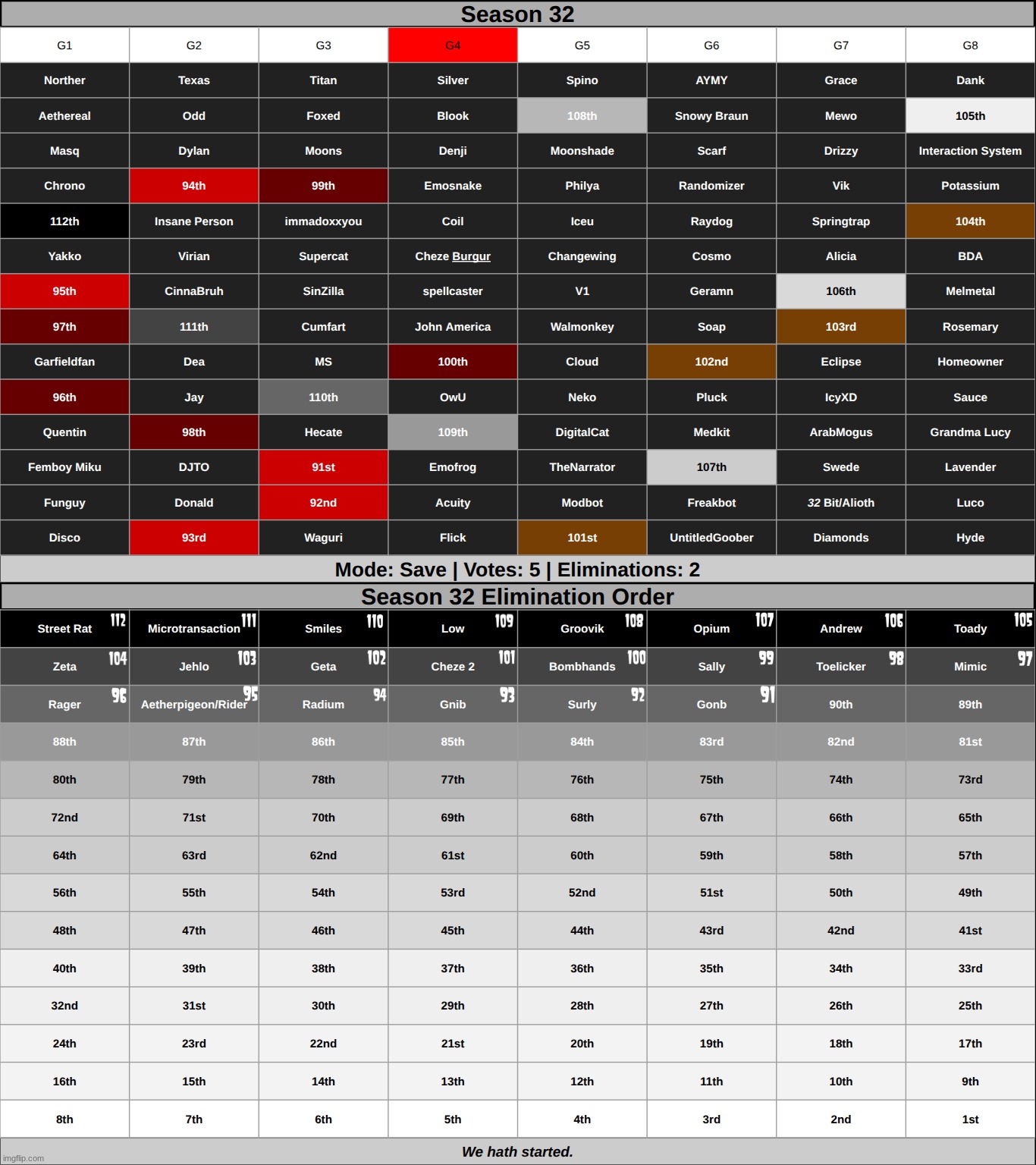 Season 32

| G1 | G2 | G3 | G4 | G5 | G6 | G7 | G8 |
|---|---|---|---|---|---|---|---|
| Norther | Texas | Titan | Silver | Spino | AYMY | Grace | Dank |
| Aethereal | Odd | Foxed | Blook | 108th | Snowy Braun | Mewo | 105th |
| Masq | Dylan | Moons | Denji | Moonshade | Scarf | Drizzy | Interaction System |
| Chrono | 94th | 99th | Emosnake | Philya | Randomizer | Vik | Potassium |
| 112th | Insane Person | immadoxxyou | Coil | Iceu | Raydog | Springtrap | 104th |
| Yakko | Virian | Supercat | Cheze Burgur | Changewing | Cosmo | Alicia | BDA |
| 95th | CinnaBruh | SinZilla | spellcaster | V1 | Geramn | 106th | Melmetal |
| 97th | 111th | Cumfart | John America | Walmonkey | Soap | 103rd | Rosemary |
| Garfieldfan | Dea | MS | 100th | Cloud | 102nd | Eclipse | Homeowner |
| 96th | Jay | 110th | OwU | Neko | Pluck | IcyXD | Sauce |
| Quentin | 98th | Hecate | 109th | DigitalCat | Medkit | ArabMogus | Grandma Lucy |
| Femboy Miku | DJTO | 91st | Emofrog | TheNarrator | 107th | Swede | Lavender |
| Funguy | Donald | 92nd | Acuity | Modbot | Freakbot | 32 Bit/Alioth | Luco |
| Disco | 93rd | Waguri | Flick | 101st | UntitledGoober | Diamonds | Hyde |

Mode: Save | Votes: 5 | Eliminations: 2

Season 32 Elimination Order

| Street Rat 112 | Microtransaction 111 | Smiles 110 | Low 109 | Groovik 108 | Opium 107 | Andrew 106 | Toady 105 |
|---|---|---|---|---|---|---|---|
| Zeta 104 | Jehlo 103 | Geta 102 | Cheze 2 101 | Bombhands 100 | Sally 99 | Toelicker 98 | Mimic 97 |
| Rager 96 | Aetherpigeon/Rider 95 | Radium 94 | Gnib 93 | Surly 92 | Gonb 91 | 90th | 89th |
| 88th | 87th | 86th | 85th | 84th | 83rd | 82nd | 81st |
| 80th | 79th | 78th | 77th | 76th | 75th | 74th | 73rd |
| 72nd | 71st | 70th | 69th | 68th | 67th | 66th | 65th |
| 64th | 63rd | 62nd | 61st | 60th | 59th | 58th | 57th |
| 56th | 55th | 54th | 53rd | 52nd | 51st | 50th | 49th |
| 48th | 47th | 46th | 45th | 44th | 43rd | 42nd | 41st |
| 40th | 39th | 38th | 37th | 36th | 35th | 34th | 33rd |
| 32nd | 31st | 30th | 29th | 28th | 27th | 26th | 25th |
| 24th | 23rd | 22nd | 21st | 20th | 19th | 18th | 17th |
| 16th | 15th | 14th | 13th | 12th | 11th | 10th | 9th |
| 8th | 7th | 6th | 5th | 4th | 3rd | 2nd | 1st |

We hath started.

imgflip.com